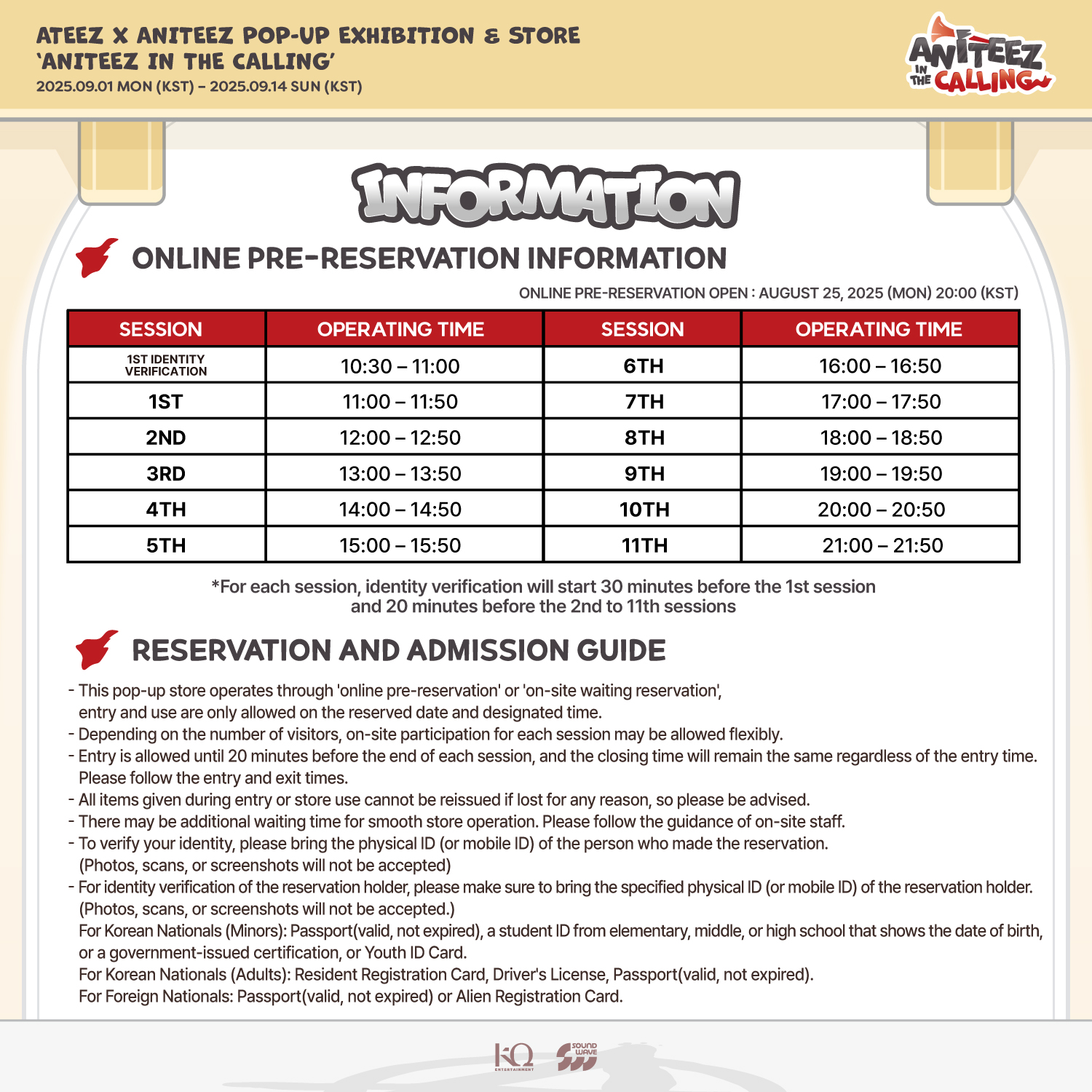 ATEEZ X ANITEEZ POP-UP EXHIBITION & STORE
'ANITEEZ IN THE CALLING'
2025.09.01 MON (KST) – 2025.09.14 SUN (KST)

ANITEEZ IN THE CALLING

INFORMATION

ONLINE PRE-RESERVATION INFORMATION

ONLINE PRE-RESERVATION OPEN : AUGUST 25, 2025 (MON) 20:00 (KST)

| SESSION | OPERATING TIME | SESSION | OPERATING TIME |
|---|---|---|---|
| 1ST IDENTITY VERIFICATION | 10:30 – 11:00 | 6TH | 16:00 – 16:50 |
| 1ST | 11:00 – 11:50 | 7TH | 17:00 – 17:50 |
| 2ND | 12:00 – 12:50 | 8TH | 18:00 – 18:50 |
| 3RD | 13:00 – 13:50 | 9TH | 19:00 – 19:50 |
| 4TH | 14:00 – 14:50 | 10TH | 20:00 – 20:50 |
| 5TH | 15:00 – 15:50 | 11TH | 21:00 – 21:50 |

*For each session, identity verification will start 30 minutes before the 1st session and 20 minutes before the 2nd to 11th sessions

RESERVATION AND ADMISSION GUIDE

- This pop-up store operates through 'online pre-reservation' or 'on-site waiting reservation', entry and use are only allowed on the reserved date and designated time.
- Depending on the number of visitors, on-site participation for each session may be allowed flexibly.
- Entry is allowed until 20 minutes before the end of each session, and the closing time will remain the same regardless of the entry time. Please follow the entry and exit times.
- All items given during entry or store use cannot be reissued if lost for any reason, so please be advised.
- There may be additional waiting time for smooth store operation. Please follow the guidance of on-site staff.
- To verify your identity, please bring the physical ID (or mobile ID) of the person who made the reservation. (Photos, scans, or screenshots will not be accepted)
- For identity verification of the reservation holder, please make sure to bring the specified physical ID (or mobile ID) of the reservation holder. (Photos, scans, or screenshots will not be accepted.)
For Korean Nationals (Minors): Passport(valid, not expired), a student ID from elementary, middle, or high school that shows the date of birth, or a government-issued certification, or Youth ID Card.
For Korean Nationals (Adults): Resident Registration Card, Driver's License, Passport(valid, not expired).
For Foreign Nationals: Passport(valid, not expired) or Alien Registration Card.

KQ ENTERTAINMENT SOUND WAVE